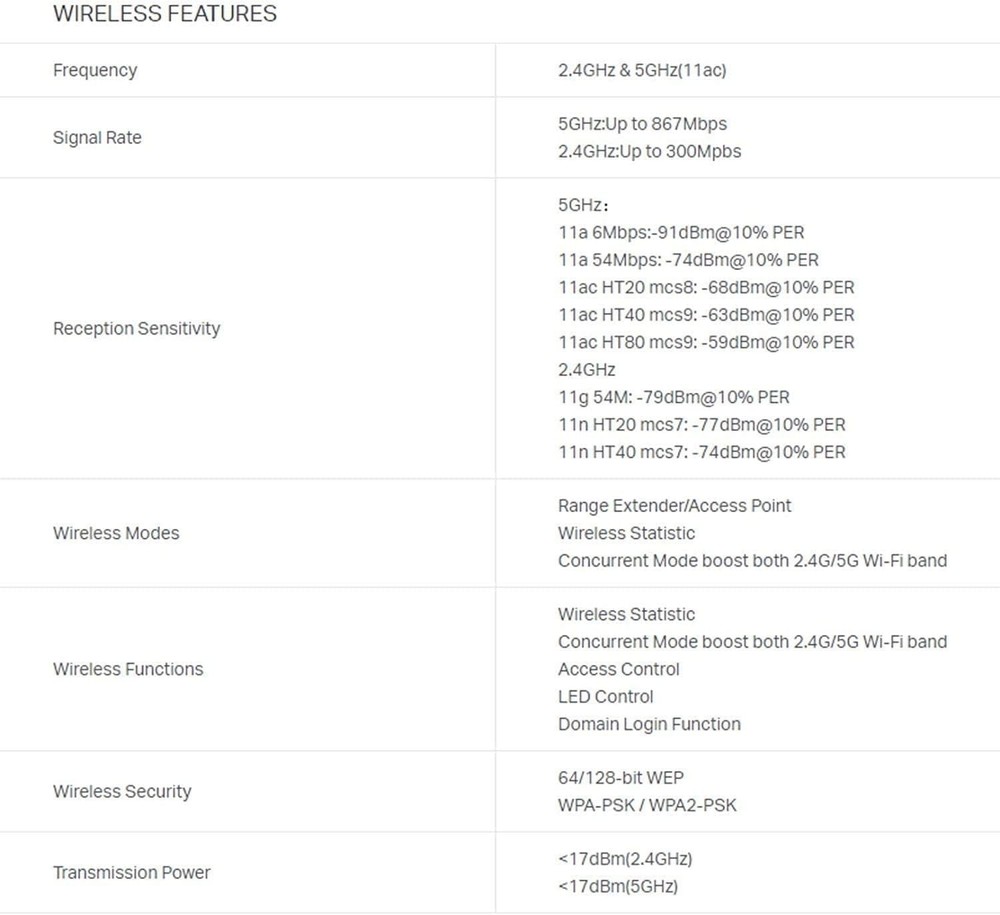 WIRELESS FEATURES

| | |
|---|---|
| Frequency | 2.4GHz & 5GHz(11ac) |
| Signal Rate | 5GHz:Up to 867Mbps<br>2.4GHz:Up to 300Mpbs |
| Reception Sensitivity | 5GHz：<br>11a 6Mbps:-91dBm@10% PER<br>11a 54Mbps: -74dBm@10% PER<br>11ac HT20 mcs8: -68dBm@10% PER<br>11ac HT40 mcs9: -63dBm@10% PER<br>11ac HT80 mcs9: -59dBm@10% PER<br>2.4GHz<br>11g 54M: -79dBm@10% PER<br>11n HT20 mcs7: -77dBm@10% PER<br>11n HT40 mcs7: -74dBm@10% PER |
| Wireless Modes | Range Extender/Access Point<br>Wireless Statistic<br>Concurrent Mode boost both 2.4G/5G Wi-Fi band |
| Wireless Functions | Wireless Statistic<br>Concurrent Mode boost both 2.4G/5G Wi-Fi band<br>Access Control<br>LED Control<br>Domain Login Function |
| Wireless Security | 64/128-bit WEP<br>WPA-PSK / WPA2-PSK |
| Transmission Power | <17dBm(2.4GHz)<br><17dBm(5GHz) |